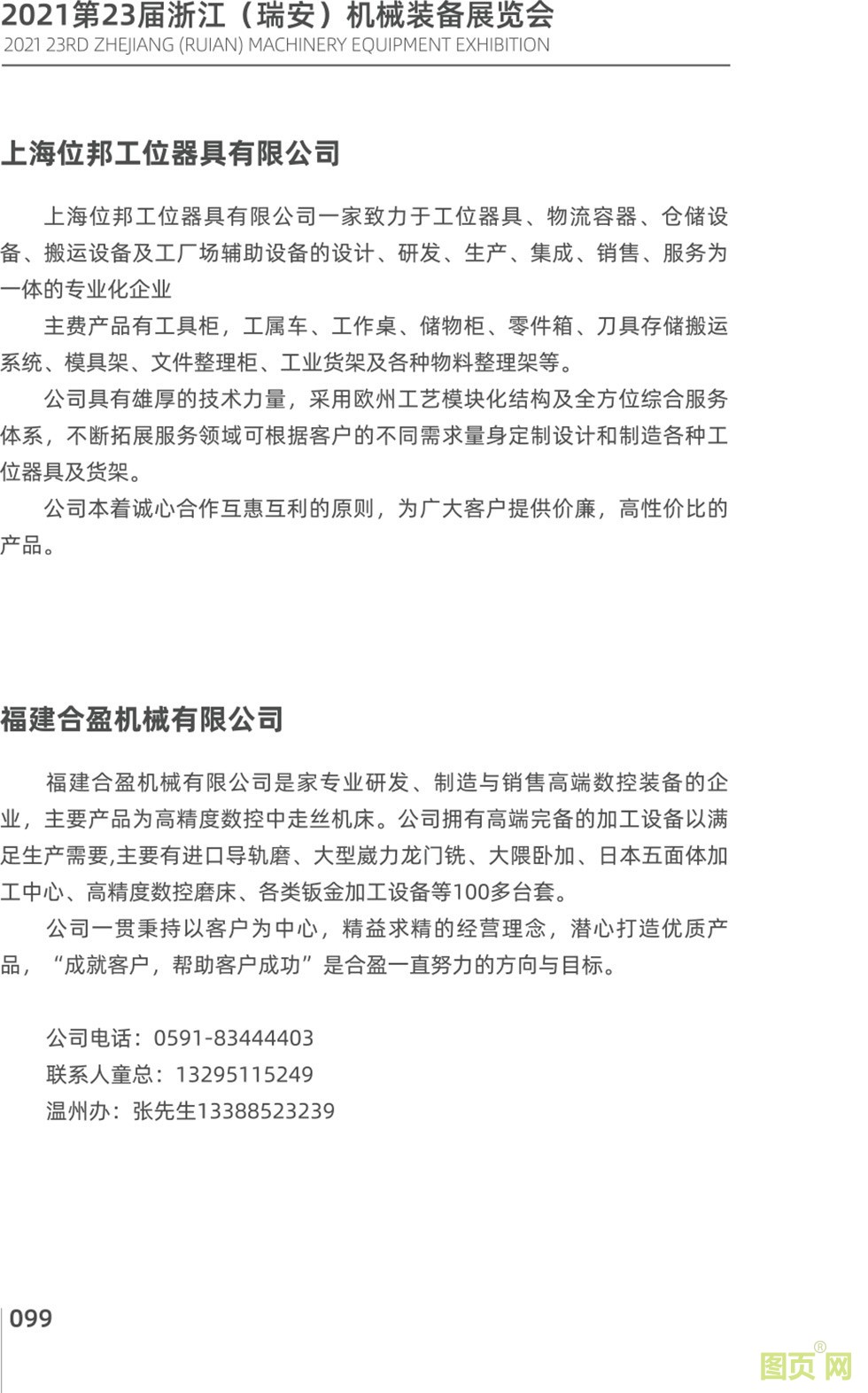 2021第23届浙江（瑞安）机械装备展览会
2021 23RD ZHEJIANG (RUIAN) MACHINERY EQUIPMENT EXHIBITION

上海位邦工位器具有限公司

上海位邦工位器具有限公司一家致力于工位器具、物流容器、仓储设备、搬运设备及工厂场辅助设备的设计、研发、生产、集成、销售、服务为一体的专业化企业

主费产品有工具柜，工属车、工作桌、储物柜、零件箱、刀具存储搬运系统、模具架、文件整理柜、工业货架及各种物料整理架等。

公司具有雄厚的技术力量，采用欧州工艺模块化结构及全方位综合服务体系，不断拓展服务领域可根据客户的不同需求量身定制设计和制造各种工位器具及货架。

公司本着诚心合作互惠互利的原则，为广大客户提供价廉，高性价比的产品。

福建合盈机械有限公司

福建合盈机械有限公司是家专业研发、制造与销售高端数控装备的企业，主要产品为高精度数控中走丝机床。公司拥有高端完备的加工设备以满足生产需要,主要有进口导轨磨、大型崴力龙门铣、大隈卧加、日本五面体加工中心、高精度数控磨床、各类钣金加工设备等100多台套。

公司一贯秉持以客户为中心，精益求精的经营理念，潜心打造优质产品，“成就客户，帮助客户成功”是合盈一直努力的方向与目标。

公司电话：0591-83444403
联系人童总：13295115249
温州办：张先生13388523239

099

图页网®